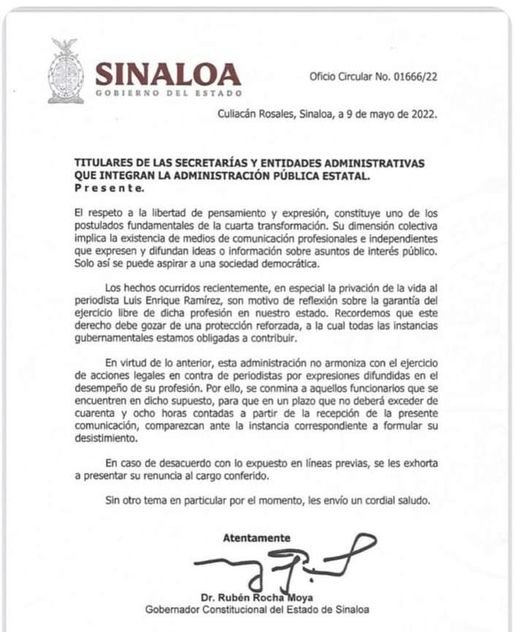 SINALOA
GOBIERNO DEL ESTADO

Oficio Circular No. 01666/22

Culiacán Rosales, Sinaloa, a 9 de mayo de 2022.

TITULARES DE LAS SECRETARÍAS Y ENTIDADES ADMINISTRATIVAS QUE INTEGRAN LA ADMINISTRACIÓN PÚBLICA ESTATAL.
Presente.

El respeto a la libertad de pensamiento y expresión, constituye uno de los postulados fundamentales de la cuarta transformación. Su dimensión colectiva implica la existencia de medios de comunicación profesionales e independientes que expresen y difundan ideas o información sobre asuntos de interés público. Solo así se puede aspirar a una sociedad democrática.

Los hechos ocurridos recientemente, en especial la privación de la vida al periodista Luis Enrique Ramírez, son motivo de reflexión sobre la garantía del ejercicio libre de dicha profesión en nuestro estado. Recordemos que este derecho debe gozar de una protección reforzada, a la cual todas las instancias gubernamentales estamos obligadas a contribuir.

En virtud de lo anterior, esta administración no armoniza con el ejercicio de acciones legales en contra de periodistas por expresiones difundidas en el desempeño de su profesión. Por ello, se conmina a aquellos funcionarios que se encuentren en dicho supuesto, para que en un plazo que no deberá exceder de cuarenta y ocho horas contadas a partir de la recepción de la presente comunicación, comparezcan ante la instancia correspondiente a formular su desistimiento.

En caso de desacuerdo con lo expuesto en líneas previas, se les exhorta a presentar su renuncia al cargo conferido.

Sin otro tema en particular por el momento, les envío un cordial saludo.

Atentamente

Dr. Rubén Rocha Moya
Gobernador Constitucional del Estado de Sinaloa